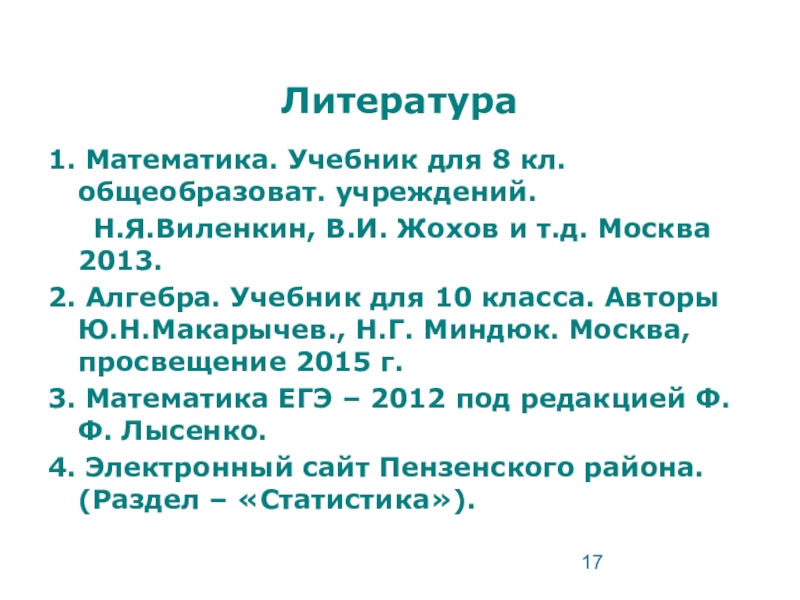 Литература

1. Математика. Учебник для 8 кл. общеобразоват. учреждений.
Н.Я.Виленкин, В.И. Жохов и т.д. Москва 2013.

2. Алгебра. Учебник для 10 класса. Авторы Ю.Н.Макарычев., Н.Г. Миндюк. Москва, просвещение 2015 г.

3. Математика ЕГЭ – 2012 под редакцией Ф. Ф. Лысенко.

4. Электронный сайт Пензенского района. (Раздел – «Статистика»).

17